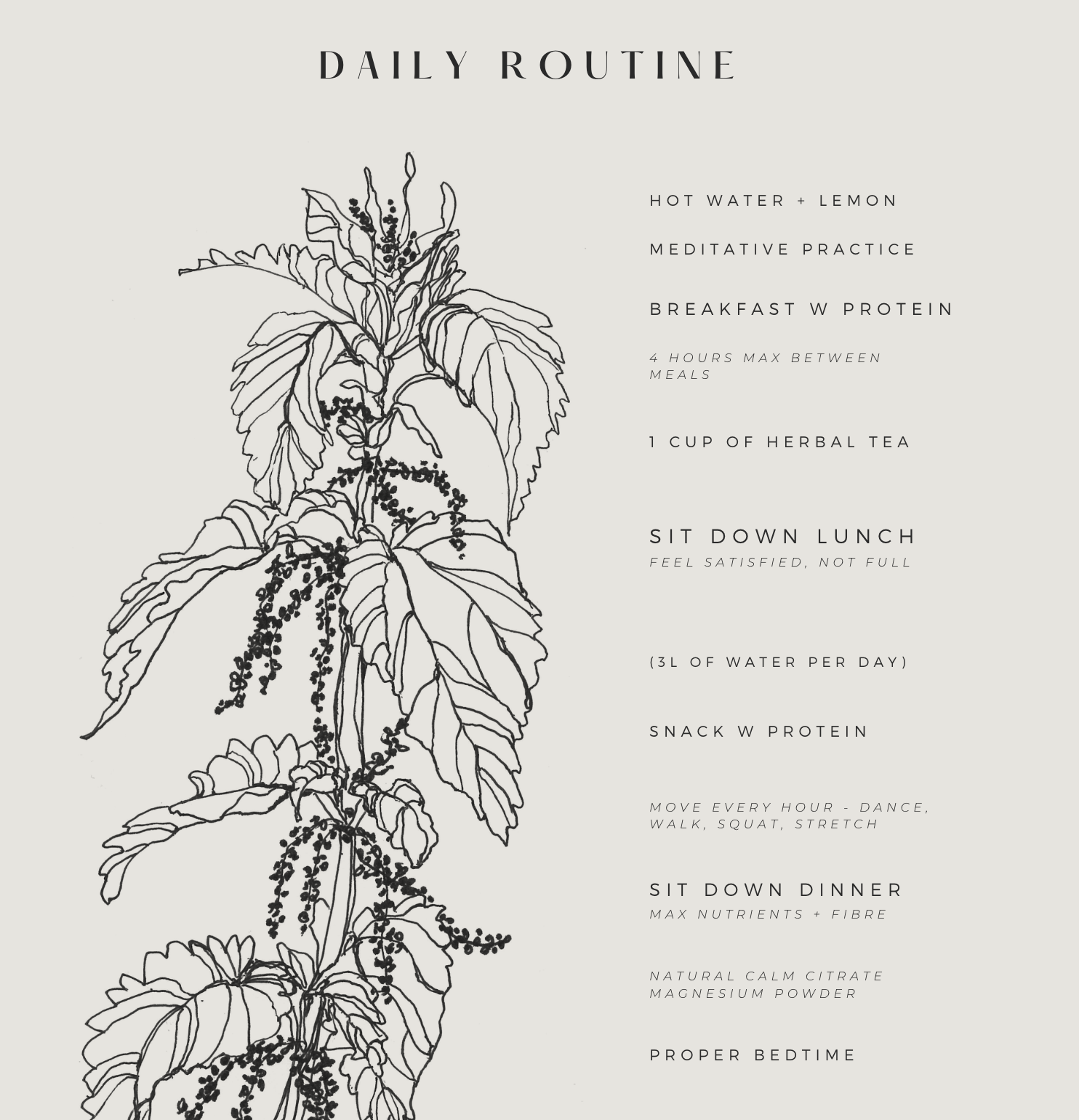 DAILY ROUTINE

HOT WATER + LEMON

MEDITATIVE PRACTICE

BREAKFAST W PROTEIN

4 HOURS MAX BETWEEN MEALS

1 CUP OF HERBAL TEA

SIT DOWN LUNCH
FEEL SATISFIED, NOT FULL

(3L OF WATER PER DAY)

SNACK W PROTEIN

MOVE EVERY HOUR - DANCE, WALK, SQUAT, STRETCH

SIT DOWN DINNER
MAX NUTRIENTS + FIBRE

NATURAL CALM CITRATE MAGNESIUM POWDER

PROPER BEDTIME